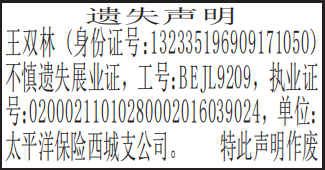 遗失声明

王双林（身份证号:132335196909171050）不慎遗失展业证，工号:BEJL9209，执业证号:02000211010280002016039024，单位:太平洋保险西城支公司。 特此声明作废